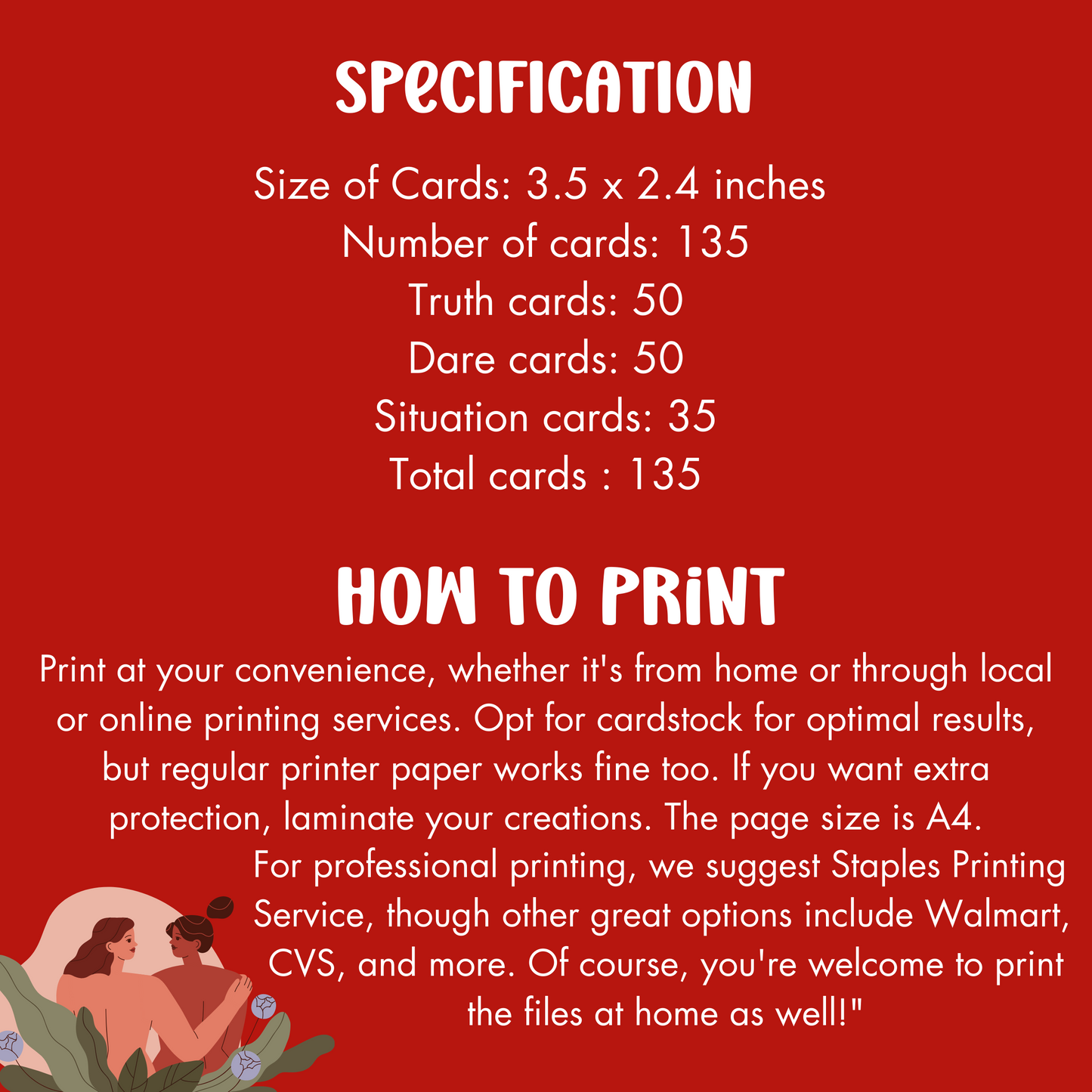 SPECIFICATION

Size of Cards: 3.5 x 2.4 inches
Number of cards: 135
Truth cards: 50
Dare cards: 50
Situation cards: 35
Total cards : 135

HOW TO PRINT

Print at your convenience, whether it's from home or through local or online printing services. Opt for cardstock for optimal results, but regular printer paper works fine too. If you want extra protection, laminate your creations. The page size is A4.
For professional printing, we suggest Staples Printing Service, though other great options include Walmart, CVS, and more. Of course, you're welcome to print the files at home as well!"